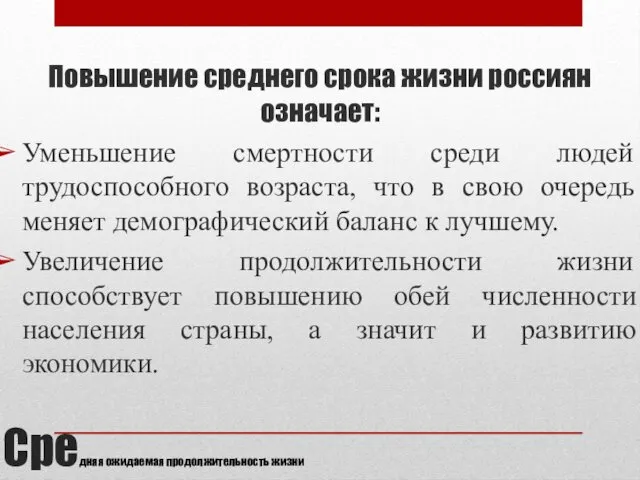 Повышение среднего срока жизни россиян означает:

Уменьшение смертности среди людей трудоспособного возраста, что в свою очередь меняет демографический баланс к лучшему.

Увеличение продолжительности жизни способствует повышению обей численности населения страны, а значит и развитию экономики.

Средняя ожидаемая продолжительность жизни